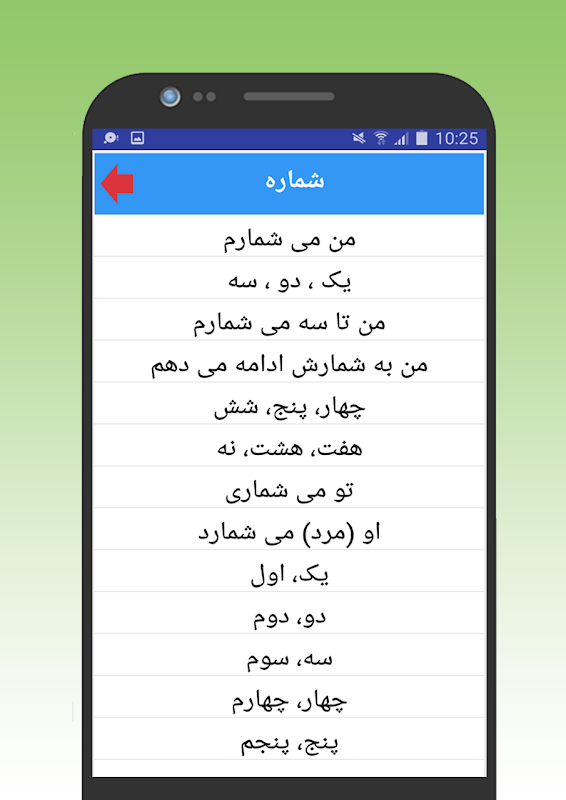 10:25

شماره

من می شمارم

یک ، دو ، سه

من تا سه می شمارم

من به شمارش ادامه می دهم

چهار، پنج، شش

هفت، هشت، نه

تو می شماری

او (مرد) می شمارد

یک، اول

دو، دوم

سه، سوم

چهار، چهارم

پنج، پنجم